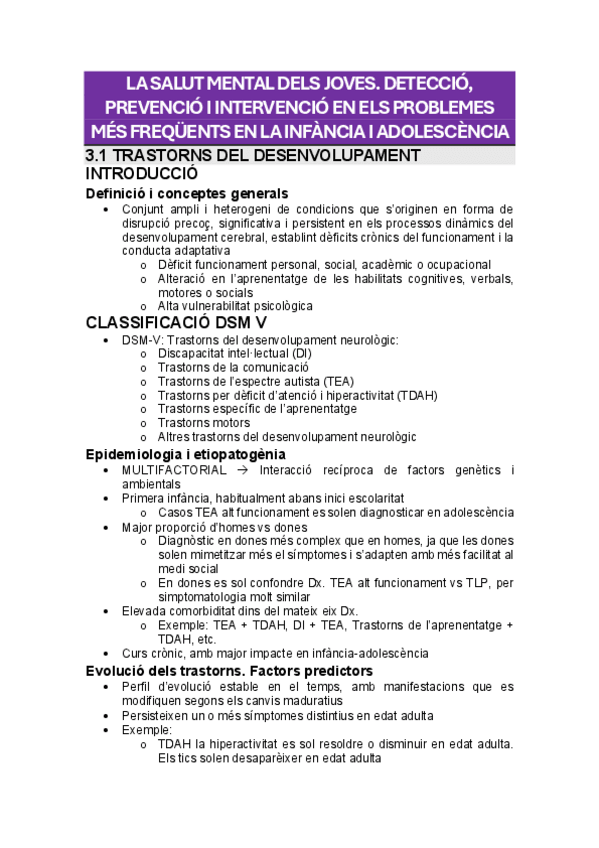 LA SALUT MENTAL DELS JOVES. DETECCIÓ, PREVENCIÓ I INTERVENCIÓ EN ELS PROBLEMES MÉS FREQÜENTS EN LA INFÀNCIA I ADOLESCÈNCIA

3.1 TRASTORNS DEL DESENVOLUPAMENT

INTRODUCCIÓ

Definició i conceptes generals

• Conjunt ampli i heterogeni de condicions que s'originen en forma de disrupció precoç, significativa i persistent en els processos dinàmics del desenvolupament cerebral, establint dèficits crònics del funcionament i la conducta adaptativa
  o Dèficit funcionament personal, social, acadèmic o ocupacional
  o Alteració en l'aprenentatge de les habilitats cognitives, verbals, motores o socials
  o Alta vulnerabilitat psicològica

CLASSIFICACIÓ DSM V

• DSM-V: Trastorns del desenvolupament neurològic:
  o Discapacitat intel·lectual (DI)
  o Trastorns de la comunicació
  o Trastorns de l'espectre autista (TEA)
  o Trastorns per dèficit d'atenció i hiperactivitat (TDAH)
  o Trastorns específic de l'aprenentatge
  o Trastorns motors
  o Altres trastorns del desenvolupament neurològic

Epidemiologia i etiopatogènia

• MULTIFACTORIAL → Interacció recíproca de factors genètics i ambientals
• Primera infància, habitualment abans inici escolaritat
  o Casos TEA alt funcionament es solen diagnosticar en adolescència
• Major proporció d'homes vs dones
  o Diagnòstic en dones més complex que en homes, ja que les dones solen mimetitzar més el símptomes i s'adapten amb més facilitat al medi social
  o En dones es sol confondre Dx. TEA alt funcionament vs TLP, per simptomatologia molt similar
• Elevada comorbiditat dins del mateix eix Dx.
  o Exemple: TEA + TDAH, DI + TEA, Trastorns de l'aprenentatge + TDAH, etc.
• Curs crònic, amb major impacte en infància-adolescència

Evolució dels trastorns. Factors predictors

• Perfil d'evolució estable en el temps, amb manifestacions que es modifiquen segons els canvis maduratius
• Persisteixen un o més símptomes distintius en edat adulta
• Exemple:
  o TDAH la hiperactivitat es sol resoldre o disminuir en edat adulta. Els tics solen desaparèixer en edat adulta